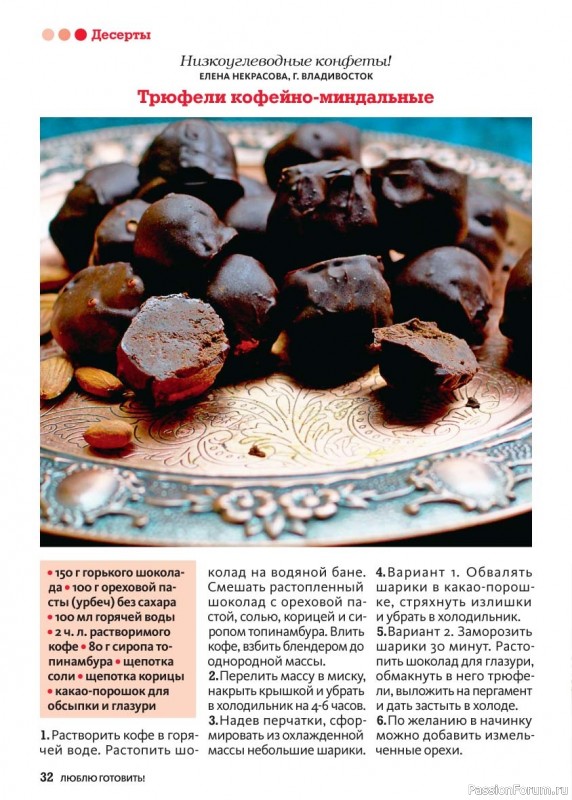 Десерты

Низкоуглеводные конфеты!
ЕЛЕНА НЕКРАСОВА, Г. ВЛАДИВОСТОК

Трюфели кофейно-миндальные

• 150 г горького шоколада • 100 г ореховой пасты (урбеч) без сахара • 100 мл горячей воды • 2 ч. л. растворимого кофе • 80 г сиропа топинамбура • щепотка соли • щепотка корицы • какао-порошок для обсыпки и глазури

1. Растворить кофе в горячей воде. Растопить шоколад на водяной бане. Смешать растопленный шоколад с ореховой пастой, солью, корицей и сиропом топинамбура. Влить кофе, взбить блендером до однородной массы.
2. Перелить массу в миску, накрыть крышкой и убрать в холодильник на 4-6 часов.
3. Надев перчатки, сформировать из охлажденной массы небольшие шарики.
4. Вариант 1. Обвалять шарики в какао-порошке, стряхнуть излишки и убрать в холодильник.
5. Вариант 2. Заморозить шарики 30 минут. Растопить шоколад для глазури, обмакнуть в него трюфели, выложить на пергамент и дать застыть в холоде.
6. По желанию в начинку можно добавить измельченные орехи.

32 ЛЮБЛЮ ГОТОВИТЬ!

PassionForum.ru